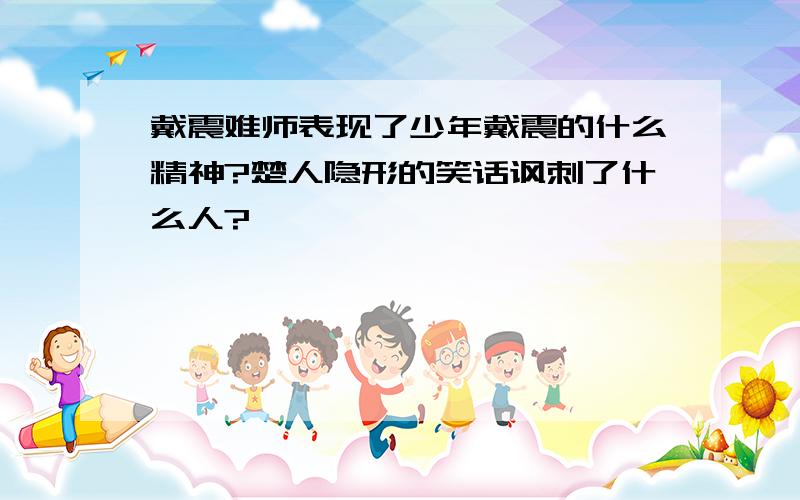 戴震难师表现了少年戴震的什么精神?楚人隐形的笑话讽刺了什么人?